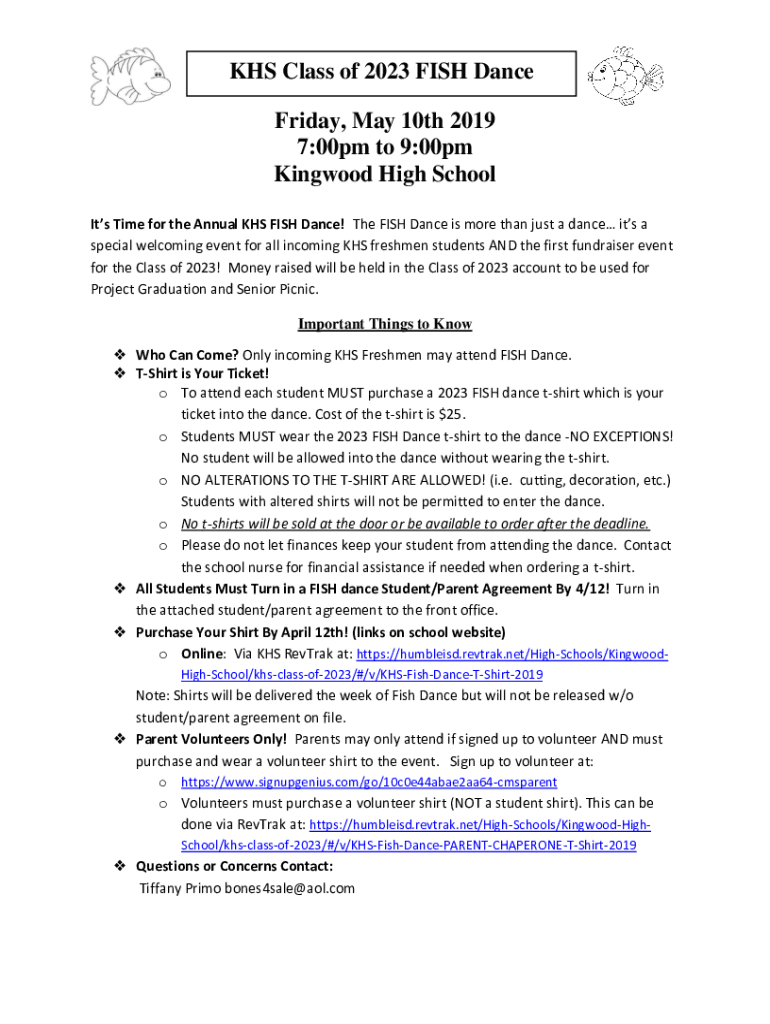 KHS Class of 2023 FISH Dance

Friday, May 10th 2019
7:00pm to 9:00pm
Kingwood High School

It's Time for the Annual KHS FISH Dance! The FISH Dance is more than just a dance… it's a special welcoming event for all incoming KHS freshmen students AND the first fundraiser event for the Class of 2023! Money raised will be held in the Class of 2023 account to be used for Project Graduation and Senior Picnic.

Important Things to Know

❖ Who Can Come? Only incoming KHS Freshmen may attend FISH Dance.
❖ T-Shirt is Your Ticket!
o To attend each student MUST purchase a 2023 FISH dance t-shirt which is your ticket into the dance. Cost of the t-shirt is $25.
o Students MUST wear the 2023 FISH Dance t-shirt to the dance -NO EXCEPTIONS! No student will be allowed into the dance without wearing the t-shirt.
o NO ALTERATIONS TO THE T-SHIRT ARE ALLOWED! (i.e. cutting, decoration, etc.) Students with altered shirts will not be permitted to enter the dance.
o No t-shirts will be sold at the door or be available to order after the deadline.
o Please do not let finances keep your student from attending the dance. Contact the school nurse for financial assistance if needed when ordering a t-shirt.
❖ All Students Must Turn in a FISH dance Student/Parent Agreement By 4/12! Turn in the attached student/parent agreement to the front office.
❖ Purchase Your Shirt By April 12th! (links on school website)
o Online: Via KHS RevTrak at: https://humbleisd.revtrak.net/High-Schools/Kingwood-High-School/khs-class-of-2023/#/v/KHS-Fish-Dance-T-Shirt-2019
Note: Shirts will be delivered the week of Fish Dance but will not be released w/o student/parent agreement on file.
❖ Parent Volunteers Only! Parents may only attend if signed up to volunteer AND must purchase and wear a volunteer shirt to the event. Sign up to volunteer at:
o https://www.signupgenius.com/go/10c0e44abae2aa64-cmsparent
o Volunteers must purchase a volunteer shirt (NOT a student shirt). This can be done via RevTrak at: https://humbleisd.revtrak.net/High-Schools/Kingwood-High-School/khs-class-of-2023/#/v/KHS-Fish-Dance-PARENT-CHAPERONE-T-Shirt-2019
❖ Questions or Concerns Contact:
Tiffany Primo bones4sale@aol.com